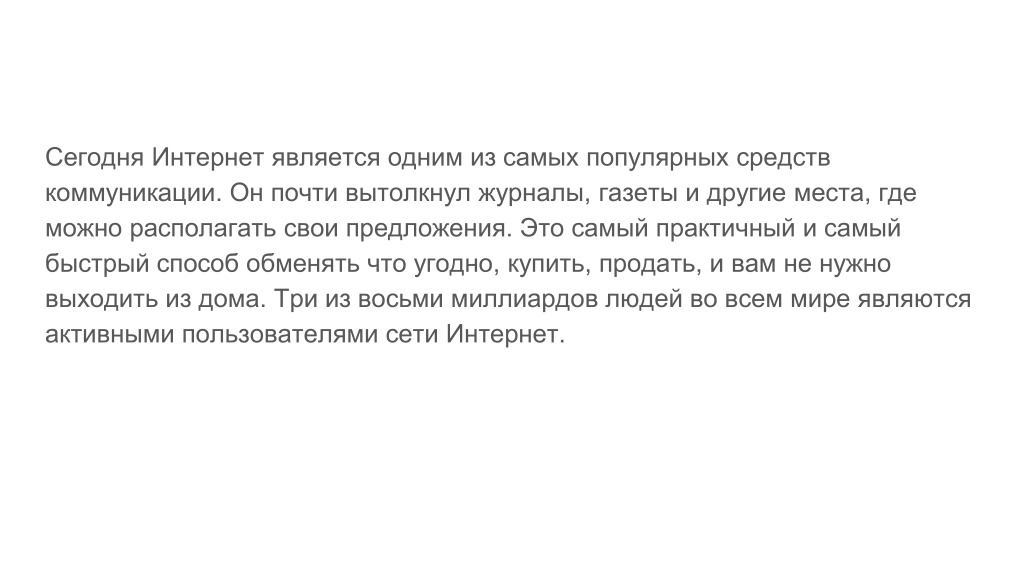 Сегодня Интернет является одним из самых популярных средств коммуникации. Он почти вытолкнул журналы, газеты и другие места, где можно располагать свои предложения. Это самый практичный и самый быстрый способ обменять что угодно, купить, продать, и вам не нужно выходить из дома. Три из восьми миллиардов людей во всем мире являются активными пользователями сети Интернет.